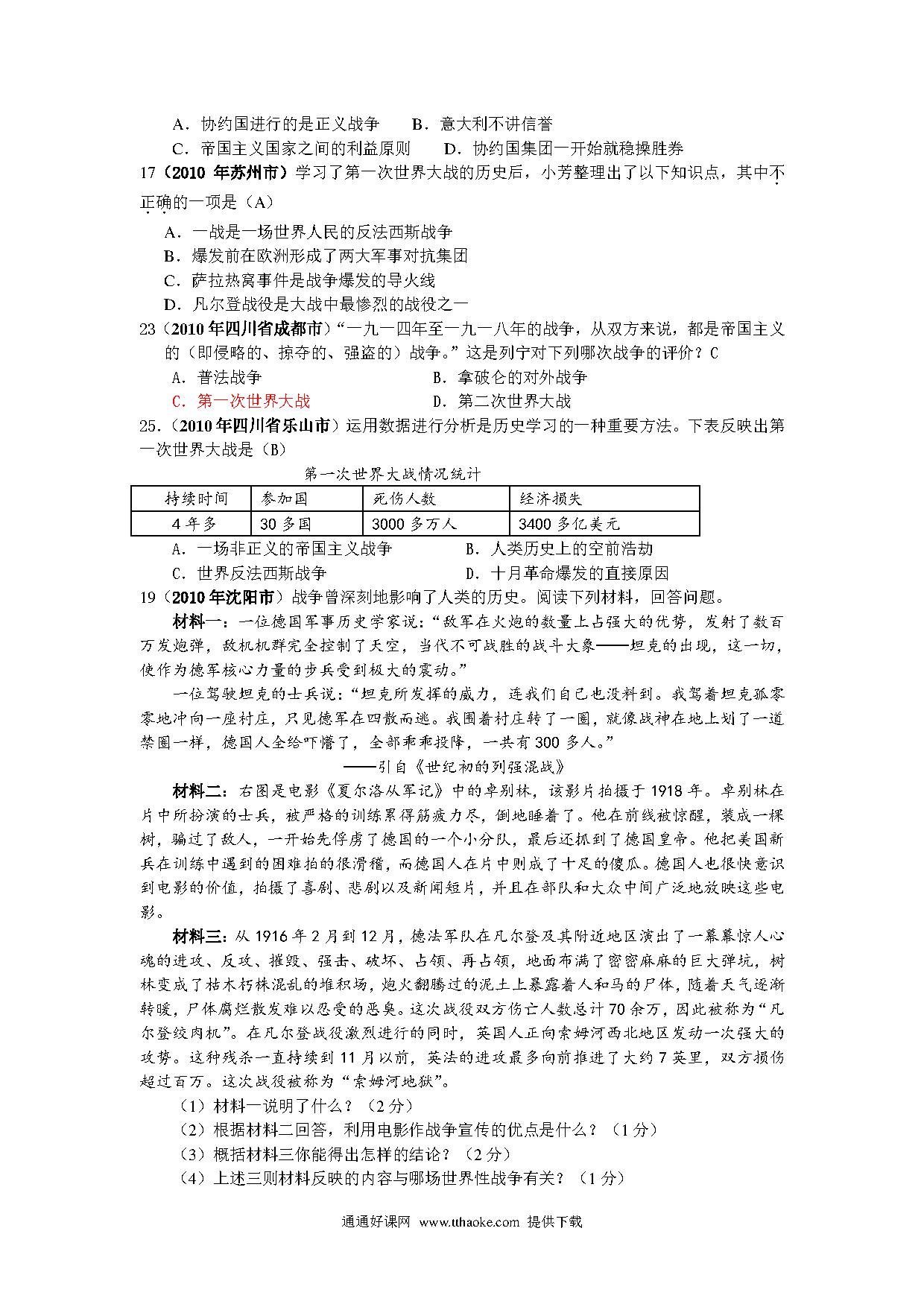 A．协约国进行的是正义战争　　B．意大利不讲信誉

C．帝国主义国家之间的利益原则　　D．协约国集团一开始就稳操胜券

17（2010 年苏州市）学习了第一次世界大战的历史后，小芳整理出了以下知识点，其中不正确的一项是（A）

A．一战是一场世界人民的反法西斯战争

B．爆发前在欧洲形成了两大军事对抗集团

C．萨拉热窝事件是战争爆发的导火线

D．凡尔登战役是大战中最惨烈的战役之一

23（2010 年四川省成都市）“一九一四年至一九一八年的战争，从双方来说，都是帝国主义的（即侵略的、掠夺的、强盗的）战争。”这是列宁对下列哪次战争的评价？C

A．普法战争　　B．拿破仑的对外战争

C．第一次世界大战　　D．第二次世界大战

25.（2010 年四川省乐山市）运用数据进行分析是历史学习的一种重要方法。下表反映出第一次世界大战是（B）

第一次世界大战情况统计

| 持续时间 | 参加国 | 死伤人数 | 经济损失 |
|---|---|---|---|
| 4 年多 | 30 多国 | 3000 多万人 | 3400 多亿美元 |

A．一场非正义的帝国主义战争　　B．人类历史上的空前浩劫

C．世界反法西斯战争　　D．十月革命爆发的直接原因

19（2010 年沈阳市）战争曾深刻地影响了人类的历史。阅读下列材料，回答问题。

材料一：一位德国军事历史学家说：“敌军在火炮的数量上占强大的优势，发射了数百万发炮弹，敌机机群完全控制了天空，当代不可战胜的战斗大象——坦克的出现，这一切，使作为德军核心力量的步兵受到极大的震动。”

一位驾驶坦克的士兵说：“坦克所发挥的威力，连我们自己也没料到。我驾着坦克孤零零地冲向一座村庄，只见德军在四散而逃。我围着村庄转了一圈，就像战神在地上划了一道禁圈一样，德国人全给吓懵了，全部乖乖投降，一共有 300 多人。”

——引自《世纪初的列强混战》

材料二：右图是电影《夏尔洛从军记》中的卓别林，该影片拍摄于 1918 年。卓别林在片中所扮演的士兵，被严格的训练累得筋疲力尽，倒地睡着了。他在前线被惊醒，装成一棵树，骗过了敌人，一开始先俘虏了德国的一个小分队，最后还抓到了德国皇帝。他把美国新兵在训练中遇到的困难拍的很滑稽，而德国人在片中则成了十足的傻瓜。德国人也很快意识到电影的价值，拍摄了喜剧、悲剧以及新闻短片，并且在部队和大众中间广泛地放映这些电影。

材料三：从 1916 年 2 月到 12 月，德法军队在凡尔登及其附近地区演出了一幕幕惊人心魂的进攻、反攻、摧毁、强击、破坏、占领、再占领，地面布满了密密麻麻的巨大弹坑，树林变成了枯木朽株混乱的堆积场，炮火翻腾过的泥土上暴露着人和马的尸体，随着天气逐渐转暖，尸体腐烂散发难以忍受的恶臭。这次战役双方伤亡人数总计 70 余万，因此被称为“凡尔登绞肉机”。在凡尔登战役激烈进行的同时，英国人正向索姆河西北地区发动一次强大的攻势。这种残杀一直持续到 11 月以前，英法的进攻最多向前推进了大约 7 英里，双方损伤超过百万。这次战役被称为“索姆河地狱”。

（1）材料一说明了什么？（2 分）

（2）根据材料二回答，利用电影作战争宣传的优点是什么？（1 分）

（3）概括材料三你能得出怎样的结论？（2 分）

（4）上述三则材料反映的内容与哪场世界性战争有关？（1 分）

通通好课网 www.tthaoke.com 提供下载